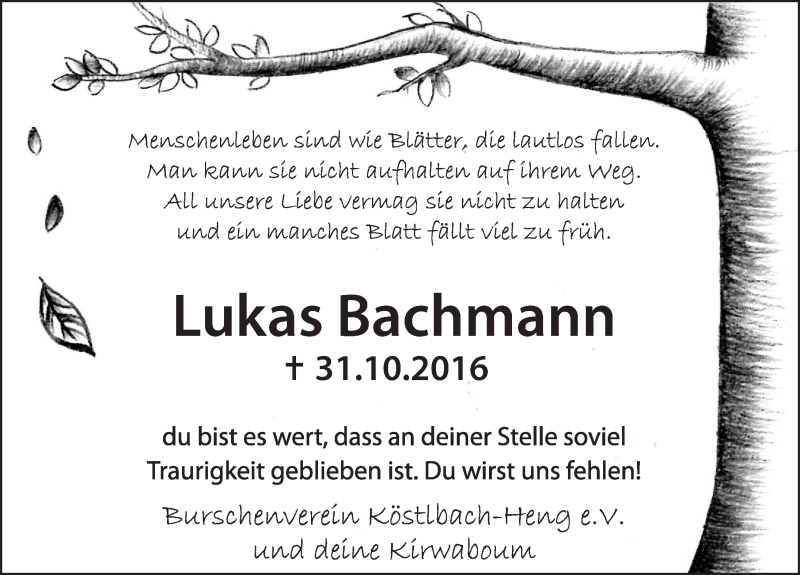 Menschenleben sind wie Blätter, die lautlos fallen.
Man kann sie nicht aufhalten auf ihrem Weg.
All unsere Liebe vermag sie nicht zu halten
und ein manches Blatt fällt viel zu früh.

Lukas Bachmann

† 31.10.2016

du bist es wert, dass an deiner Stelle soviel Traurigkeit geblieben ist. Du wirst uns fehlen!

Burschenverein Köstlbach-Heng e.V.
und deine Kirwaboum